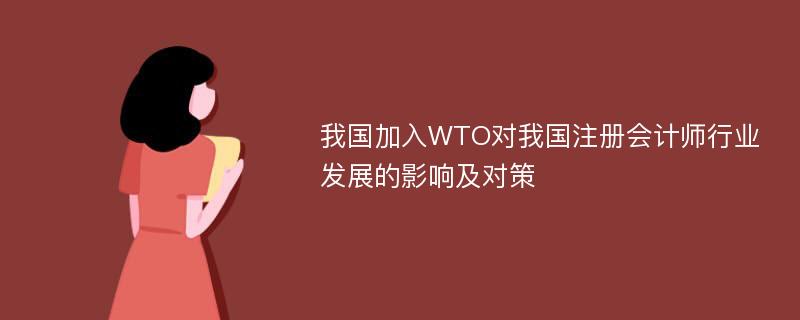 我国加入WTO对我国注册会计师行业发展的影响及对策